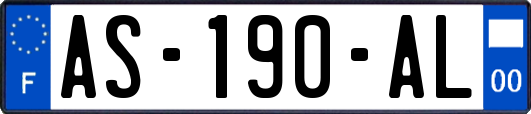 F
AS-190-AL
00